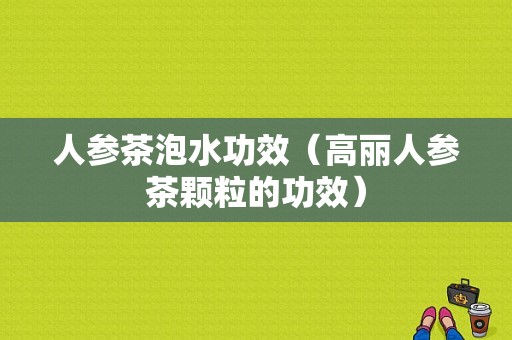 人参茶泡水功效（高丽人参茶颗粒的功效）